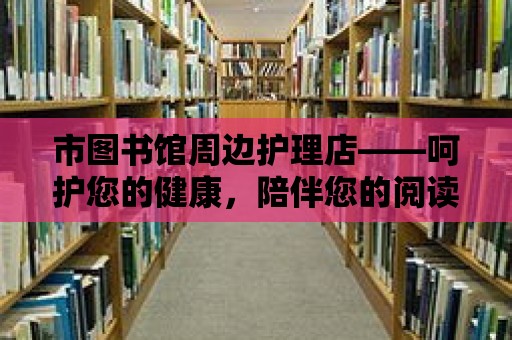 市图书馆周边护理店——呵护您的健康，陪伴您的阅读